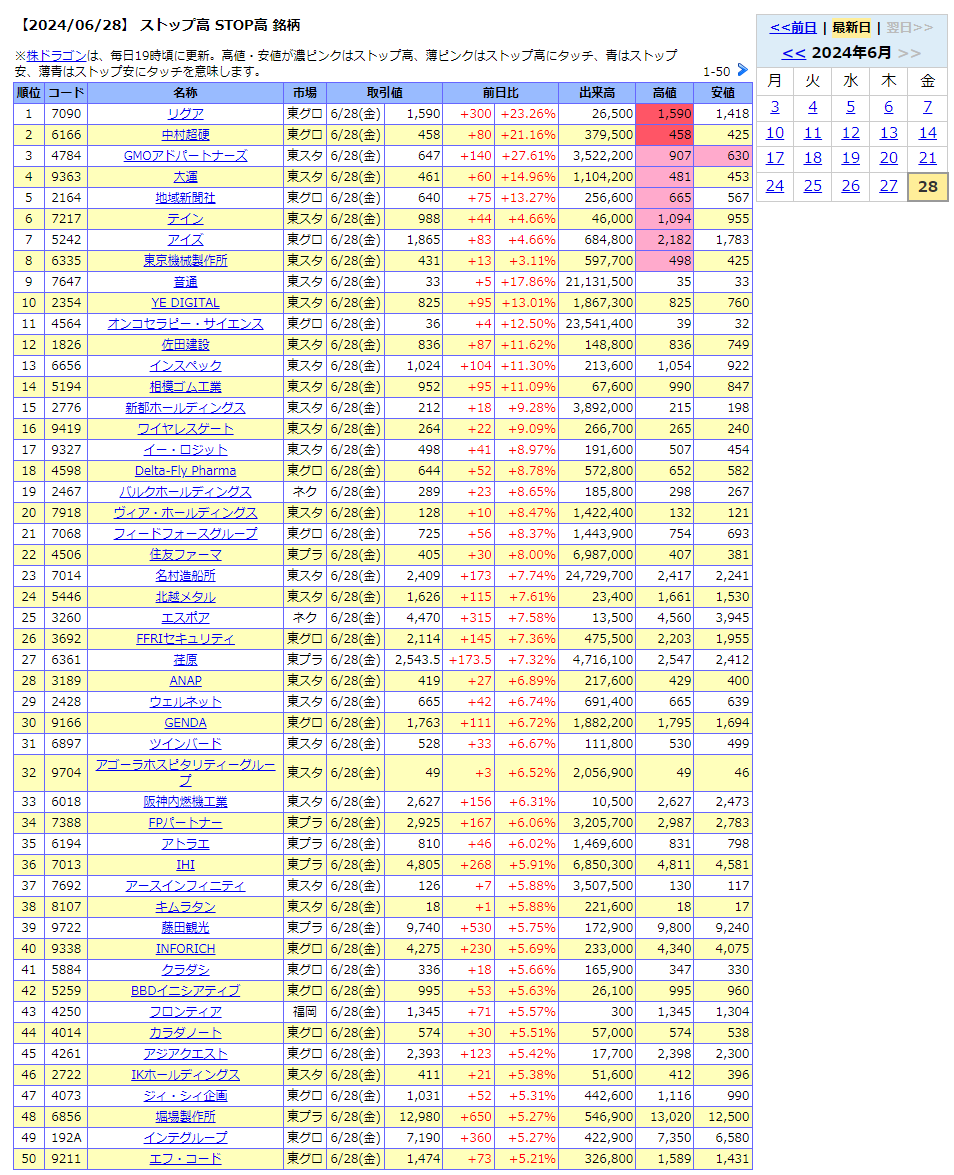 【2024/06/28】 ストップ高 STOP高 銘柄

※株ドラゴンは、毎日19時頃に更新。高値・安値が濃ピンクはストップ高、薄ピンクはストップ高にタッチ、青はストップ安、薄青はストップ安にタッチを意味します。

1-50

| 順位 | コード | 名称 | 市場 | 取引値 | | 前日比 | | 出来高 | 高値 | 安値 |
|---|---|---|---|---|---|---|---|---|---|---|
| 1 | 7090 | リグア | 東グロ | 6/28(金) | 1,590 | +300 | +23.26% | 26,500 | 1,590 | 1,418 |
| 2 | 6166 | 中村超硬 | 東グロ | 6/28(金) | 458 | +80 | +21.16% | 379,500 | 458 | 425 |
| 3 | 4784 | GMOアドパートナーズ | 東スタ | 6/28(金) | 647 | +140 | +27.61% | 3,522,200 | 907 | 630 |
| 4 | 9363 | 大運 | 東スタ | 6/28(金) | 461 | +60 | +14.96% | 1,104,200 | 481 | 453 |
| 5 | 2164 | 地域新聞社 | 東グロ | 6/28(金) | 640 | +75 | +13.27% | 256,600 | 665 | 567 |
| 6 | 7217 | テイン | 東スタ | 6/28(金) | 988 | +44 | +4.66% | 46,000 | 1,094 | 955 |
| 7 | 5242 | アイズ | 東グロ | 6/28(金) | 1,865 | +83 | +4.66% | 684,800 | 2,182 | 1,783 |
| 8 | 6335 | 東京機械製作所 | 東スタ | 6/28(金) | 431 | +13 | +3.11% | 597,700 | 498 | 425 |
| 9 | 7647 | 音通 | 東スタ | 6/28(金) | 33 | +5 | +17.86% | 21,131,500 | 35 | 33 |
| 10 | 2354 | YE DIGITAL | 東スタ | 6/28(金) | 825 | +95 | +13.01% | 1,867,300 | 825 | 760 |
| 11 | 4564 | オンコセラピー・サイエンス | 東グロ | 6/28(金) | 36 | +4 | +12.50% | 23,541,400 | 39 | 32 |
| 12 | 1826 | 佐田建設 | 東スタ | 6/28(金) | 836 | +87 | +11.62% | 148,800 | 836 | 749 |
| 13 | 6656 | インスペック | 東スタ | 6/28(金) | 1,024 | +104 | +11.30% | 213,600 | 1,054 | 922 |
| 14 | 5194 | 相模ゴム工業 | 東スタ | 6/28(金) | 952 | +95 | +11.09% | 67,600 | 990 | 847 |
| 15 | 2776 | 新都ホールディングス | 東スタ | 6/28(金) | 212 | +18 | +9.28% | 3,892,000 | 215 | 198 |
| 16 | 9419 | ワイヤレスゲート | 東スタ | 6/28(金) | 264 | +22 | +9.09% | 266,700 | 265 | 240 |
| 17 | 9327 | イー・ロジット | 東スタ | 6/28(金) | 498 | +41 | +8.97% | 191,600 | 507 | 454 |
| 18 | 4598 | Delta-Fly Pharma | 東グロ | 6/28(金) | 644 | +52 | +8.78% | 572,800 | 652 | 582 |
| 19 | 2467 | バルクホールディングス | ネク | 6/28(金) | 289 | +23 | +8.65% | 185,800 | 298 | 267 |
| 20 | 7918 | ヴィア・ホールディングス | 東スタ | 6/28(金) | 128 | +10 | +8.47% | 1,422,400 | 132 | 121 |
| 21 | 7068 | フィードフォースグループ | 東グロ | 6/28(金) | 725 | +56 | +8.37% | 1,443,900 | 754 | 693 |
| 22 | 4506 | 住友ファーマ | 東プラ | 6/28(金) | 405 | +30 | +8.00% | 6,987,000 | 407 | 381 |
| 23 | 7014 | 名村造船所 | 東スタ | 6/28(金) | 2,409 | +173 | +7.74% | 24,729,700 | 2,417 | 2,241 |
| 24 | 5446 | 北越メタル | 東スタ | 6/28(金) | 1,626 | +115 | +7.61% | 23,400 | 1,661 | 1,530 |
| 25 | 3260 | エスポア | ネク | 6/28(金) | 4,470 | +315 | +7.58% | 13,500 | 4,560 | 3,945 |
| 26 | 3692 | FFRIセキュリティ | 東グロ | 6/28(金) | 2,114 | +145 | +7.36% | 475,500 | 2,203 | 1,955 |
| 27 | 6361 | 荏原 | 東プラ | 6/28(金) | 2,543.5 | +173.5 | +7.32% | 4,716,100 | 2,547 | 2,412 |
| 28 | 3189 | ANAP | 東スタ | 6/28(金) | 419 | +27 | +6.89% | 217,600 | 429 | 400 |
| 29 | 2428 | ウェルネット | 東スタ | 6/28(金) | 665 | +42 | +6.74% | 691,400 | 665 | 639 |
| 30 | 9166 | GENDA | 東グロ | 6/28(金) | 1,763 | +111 | +6.72% | 1,882,200 | 1,795 | 1,694 |
| 31 | 6897 | ツインバード | 東スタ | 6/28(金) | 528 | +33 | +6.67% | 111,800 | 530 | 499 |
| 32 | 9704 | アゴーラホスピタリティーグループ | 東スタ | 6/28(金) | 49 | +3 | +6.52% | 2,056,900 | 49 | 46 |
| 33 | 6018 | 阪神内燃機工業 | 東スタ | 6/28(金) | 2,627 | +156 | +6.31% | 10,500 | 2,627 | 2,473 |
| 34 | 7388 | FPパートナー | 東プラ | 6/28(金) | 2,925 | +167 | +6.06% | 3,205,700 | 2,987 | 2,783 |
| 35 | 6194 | アトラエ | 東プラ | 6/28(金) | 810 | +46 | +6.02% | 1,469,600 | 831 | 798 |
| 36 | 7013 | IHI | 東プラ | 6/28(金) | 4,805 | +268 | +5.91% | 6,850,300 | 4,811 | 4,581 |
| 37 | 7692 | アースインフィニティ | 東スタ | 6/28(金) | 126 | +7 | +5.88% | 3,507,500 | 130 | 117 |
| 38 | 8107 | キムラタン | 東スタ | 6/28(金) | 18 | +1 | +5.88% | 221,600 | 18 | 17 |
| 39 | 9722 | 藤田観光 | 東プラ | 6/28(金) | 9,740 | +530 | +5.75% | 172,900 | 9,800 | 9,240 |
| 40 | 9338 | INFORICH | 東グロ | 6/28(金) | 4,275 | +230 | +5.69% | 233,000 | 4,340 | 4,075 |
| 41 | 5884 | クラダシ | 東グロ | 6/28(金) | 336 | +18 | +5.66% | 165,900 | 347 | 330 |
| 42 | 5259 | BBDイニシアティブ | 東グロ | 6/28(金) | 995 | +53 | +5.63% | 26,100 | 995 | 960 |
| 43 | 4250 | フロンティア | 福岡 | 6/28(金) | 1,345 | +71 | +5.57% | 300 | 1,345 | 1,304 |
| 44 | 4014 | カラダノート | 東グロ | 6/28(金) | 574 | +30 | +5.51% | 57,000 | 574 | 538 |
| 45 | 4261 | アジアクエスト | 東グロ | 6/28(金) | 2,393 | +123 | +5.42% | 17,700 | 2,398 | 2,300 |
| 46 | 2722 | IKホールディングス | 東スタ | 6/28(金) | 411 | +21 | +5.38% | 51,600 | 412 | 396 |
| 47 | 4073 | ジィ・シィ企画 | 東グロ | 6/28(金) | 1,031 | +52 | +5.31% | 442,600 | 1,116 | 990 |
| 48 | 6856 | 堀場製作所 | 東プラ | 6/28(金) | 12,980 | +650 | +5.27% | 546,900 | 13,020 | 12,500 |
| 49 | 192A | インテグループ | 東グロ | 6/28(金) | 7,190 | +360 | +5.27% | 422,900 | 7,350 | 6,580 |
| 50 | 9211 | エフ・コード | 東グロ | 6/28(金) | 1,474 | +73 | +5.21% | 326,800 | 1,589 | 1,431 |

<<前日 | 最新日 | 翌日>>
<< 2024年6月 >>

| 月 | 火 | 水 | 木 | 金 |
|---|---|---|---|---|
| 3 | 4 | 5 | 6 | 7 |
| 10 | 11 | 12 | 13 | 14 |
| 17 | 18 | 19 | 20 | 21 |
| 24 | 25 | 26 | 27 | 28 |